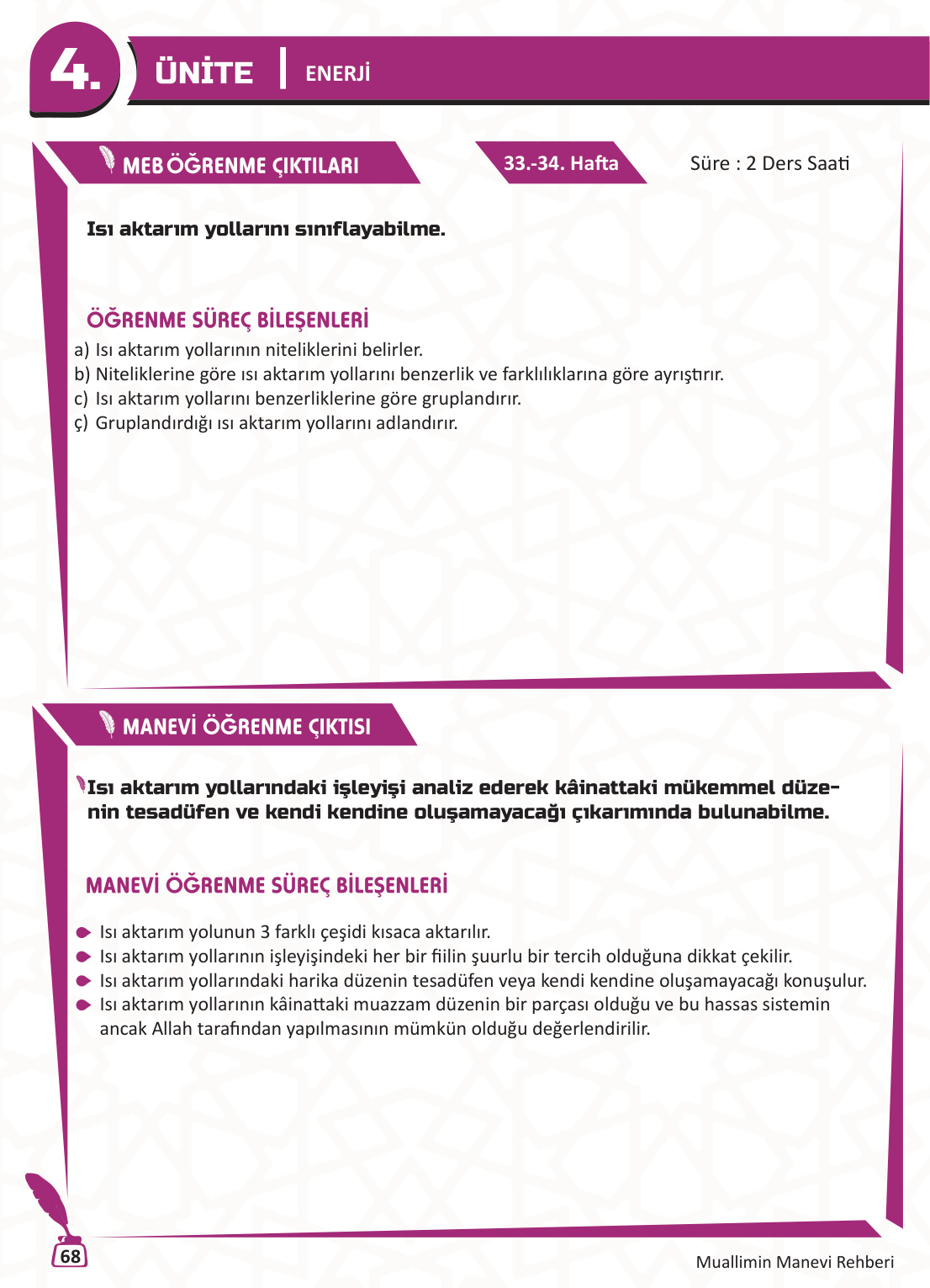 4. ÜNİTE | ENERJİ

MEB ÖĞRENME ÇIKTILARI

33.-34. Hafta

Süre : 2 Ders Saati

Isı aktarım yollarını sınıflayabilme.

ÖĞRENME SÜREÇ BİLEŞENLERİ

a) Isı aktarım yollarının niteliklerini belirler.
b) Niteliklerine göre ısı aktarım yollarını benzerlik ve farklılıklarına göre ayrıştırır.
c) Isı aktarım yollarını benzerliklerine göre gruplandırır.
ç) Gruplandırdığı ısı aktarım yollarını adlandırır.

MANEVİ ÖĞRENME ÇIKTISI

Isı aktarım yollarındaki işleyişi analiz ederek kâinattaki mükemmel düzenin tesadüfen ve kendi kendine oluşamayacağı çıkarımında bulunabilme.

MANEVİ ÖĞRENME SÜREÇ BİLEŞENLERİ

Isı aktarım yolunun 3 farklı çeşidi kısaca aktarılır.
Isı aktarım yollarının işleyişindeki her bir fiilin şuurlu bir tercih olduğuna dikkat çekilir.
Isı aktarım yollarındaki harika düzenin tesadüfen veya kendi kendine oluşamayacağı konuşulur.
Isı aktarım yollarının kâinattaki muazzam düzenin bir parçası olduğu ve bu hassas sistemin ancak Allah tarafından yapılmasının mümkün olduğu değerlendirilir.

68

Muallimin Manevi Rehberi